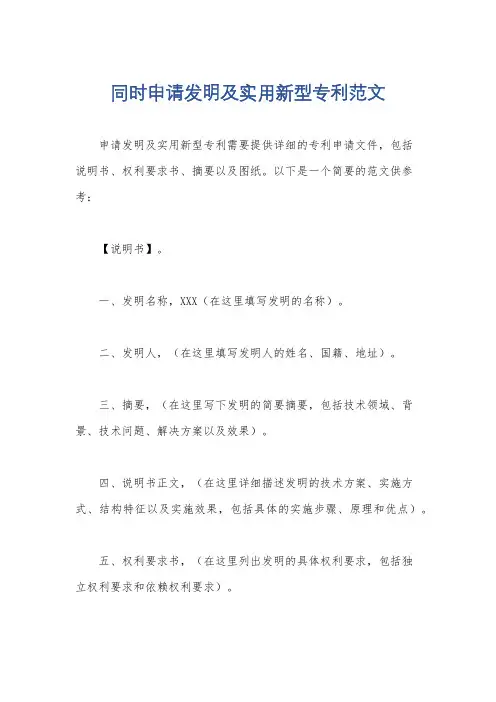 同时申请发明及实用新型专利范文

申请发明及实用新型专利需要提供详细的专利申请文件，包括说明书、权利要求书、摘要以及图纸。以下是一个简要的范文供参考：

【说明书】。

一、发明名称，XXX（在这里填写发明的名称）。

二、发明人，（在这里填写发明人的姓名、国籍、地址）。

三、摘要，（在这里写下发明的简要摘要，包括技术领域、背景、技术问题、解决方案以及效果）。

四、说明书正文，（在这里详细描述发明的技术方案、实施方式、结构特征以及实施效果，包括具体的实施步骤、原理和优点）。

五、权利要求书，（在这里列出发明的具体权利要求，包括独立权利要求和依赖权利要求）。